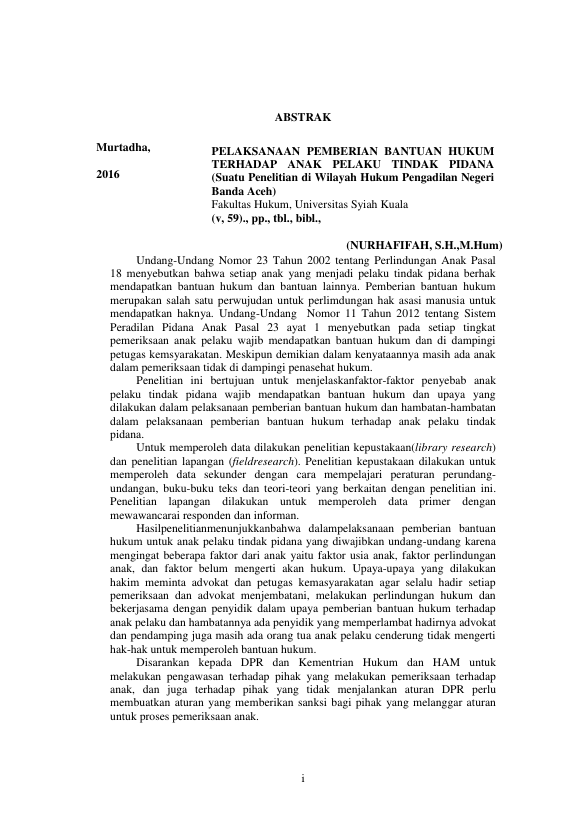 ABSTRAK

Murtadha,

2016

PELAKSANAAN PEMBERIAN BANTUAN HUKUM TERHADAP ANAK PELAKU TINDAK PIDANA (Suatu Penelitian di Wilayah Hukum Pengadilan Negeri Banda Aceh)
Fakultas Hukum, Universitas Syiah Kuala
(v, 59)., pp., tbl., bibl.,

(NURHAFIFAH, S.H.,M.Hum)

Undang-Undang Nomor 23 Tahun 2002 tentang Perlindungan Anak Pasal 18 menyebutkan bahwa setiap anak yang menjadi pelaku tindak pidana berhak mendapatkan bantuan hukum dan bantuan lainnya. Pemberian bantuan hukum merupakan salah satu perwujudan untuk perlimdungan hak asasi manusia untuk mendapatkan haknya. Undang-Undang Nomor 11 Tahun 2012 tentang Sistem Peradilan Pidana Anak Pasal 23 ayat 1 menyebutkan pada setiap tingkat pemeriksaan anak pelaku wajib mendapatkan bantuan hukum dan di dampingi petugas kemsyarakatan. Meskipun demikian dalam kenyataannya masih ada anak dalam pemeriksaan tidak di dampingi penasehat hukum.

Penelitian ini bertujuan untuk menjelaskanfaktor-faktor penyebab anak pelaku tindak pidana wajib mendapatkan bantuan hukum dan upaya yang dilakukan dalam pelaksanaan pemberian bantuan hukum dan hambatan-hambatan dalam pelaksanaan pemberian bantuan hukum terhadap anak pelaku tindak pidana.

Untuk memperoleh data dilakukan penelitian kepustakaan(library research) dan penelitian lapangan (fieldresearch). Penelitian kepustakaan dilakukan untuk memperoleh data sekunder dengan cara mempelajari peraturan perundang-undangan, buku-buku teks dan teori-teori yang berkaitan dengan penelitian ini. Penelitian lapangan dilakukan untuk memperoleh data primer dengan mewawancarai responden dan informan.

Hasilpenelitianmenunjukkanbahwa dalampelaksanaan pemberian bantuan hukum untuk anak pelaku tindak pidana yang diwajibkan undang-undang karena mengingat beberapa faktor dari anak yaitu faktor usia anak, faktor perlindungan anak, dan faktor belum mengerti akan hukum. Upaya-upaya yang dilakukan hakim meminta advokat dan petugas kemasyarakatan agar selalu hadir setiap pemeriksaan dan advokat menjembatani, melakukan perlindungan hukum dan bekerjasama dengan penyidik dalam upaya pemberian bantuan hukum terhadap anak pelaku dan hambatannya ada penyidik yang memperlambat hadirnya advokat dan pendamping juga masih ada orang tua anak pelaku cenderung tidak mengerti hak-hak untuk memperoleh bantuan hukum.

Disarankan kepada DPR dan Kementrian Hukum dan HAM untuk melakukan pengawasan terhadap pihak yang melakukan pemeriksaan terhadap anak, dan juga terhadap pihak yang tidak menjalankan aturan DPR perlu membuatkan aturan yang memberikan sanksi bagi pihak yang melanggar aturan untuk proses pemeriksaan anak.

i